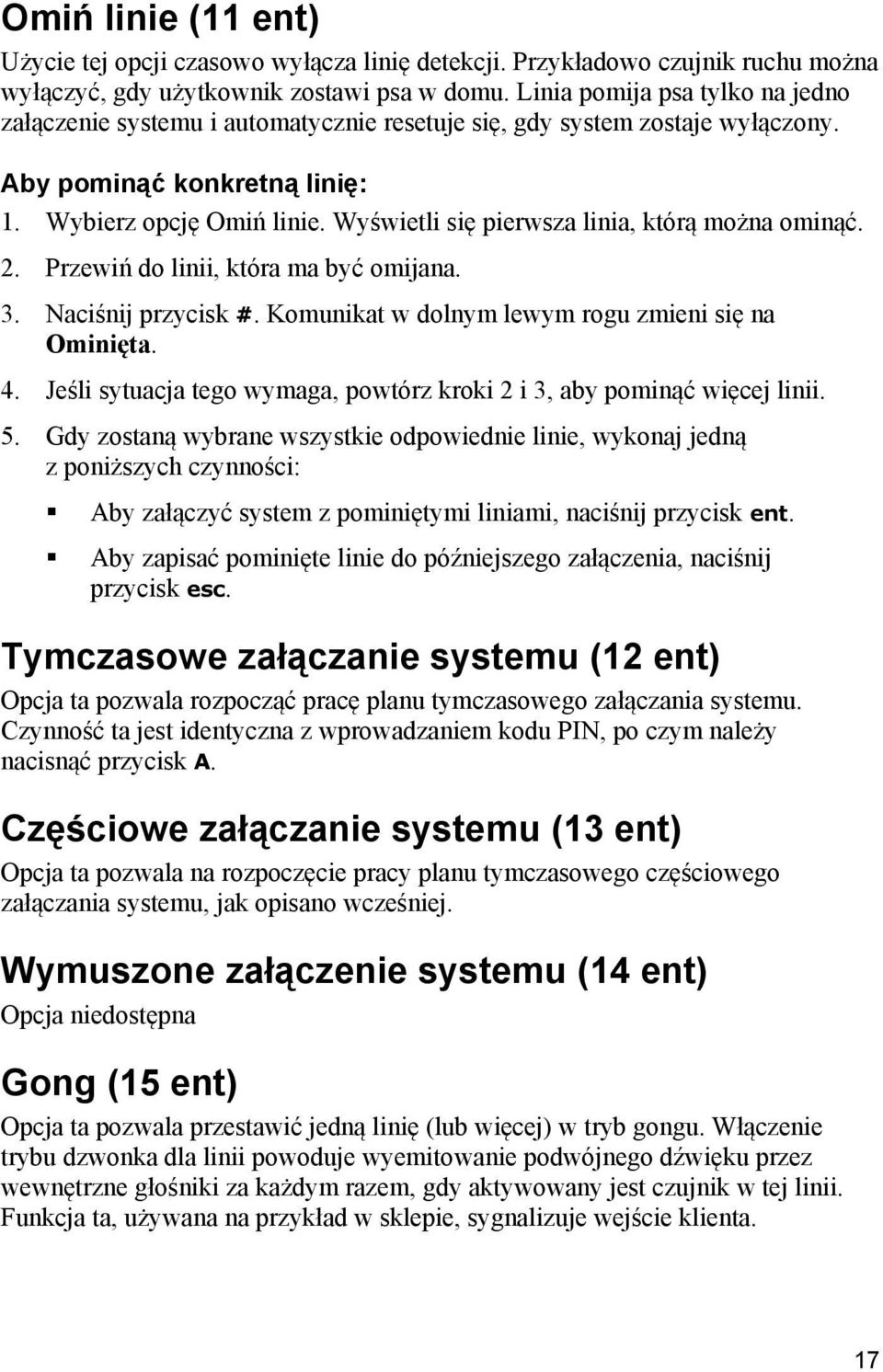 Omiń linie (11 ent)

Użycie tej opcji czasowo wyłącza linię detekcji. Przykładowo czujnik ruchu można wyłączyć, gdy użytkownik zostawi psa w domu. Linia pomija psa tylko na jedno załączenie systemu i automatycznie resetuje się, gdy system zostaje wyłączony.

Aby pominąć konkretną linię:

1. Wybierz opcję Omiń linie. Wyświetli się pierwsza linia, którą można ominąć.
2. Przewiń do linii, która ma być omijana.
3. Naciśnij przycisk #. Komunikat w dolnym lewym rogu zmieni się na Ominięta.
4. Jeśli sytuacja tego wymaga, powtórz kroki 2 i 3, aby pominąć więcej linii.
5. Gdy zostaną wybrane wszystkie odpowiednie linie, wykonaj jedną z poniższych czynności:

Aby załączyć system z pominiętymi liniami, naciśnij przycisk ent.

Aby zapisać pominięte linie do późniejszego załączenia, naciśnij przycisk esc.

Tymczasowe załączanie systemu (12 ent)

Opcja ta pozwala rozpocząć pracę planu tymczasowego załączania systemu. Czynność ta jest identyczna z wprowadzaniem kodu PIN, po czym należy nacisnąć przycisk A.

Częściowe załączanie systemu (13 ent)

Opcja ta pozwala na rozpoczęcie pracy planu tymczasowego częściowego załączania systemu, jak opisano wcześniej.

Wymuszone załączenie systemu (14 ent)

Opcja niedostępna

Gong (15 ent)

Opcja ta pozwala przestawić jedną linię (lub więcej) w tryb gongu. Włączenie trybu dzwonka dla linii powoduje wyemitowanie podwójnego dźwięku przez wewnętrzne głośniki za każdym razem, gdy aktywowany jest czujnik w tej linii. Funkcja ta, używana na przykład w sklepie, sygnalizuje wejście klienta.

17